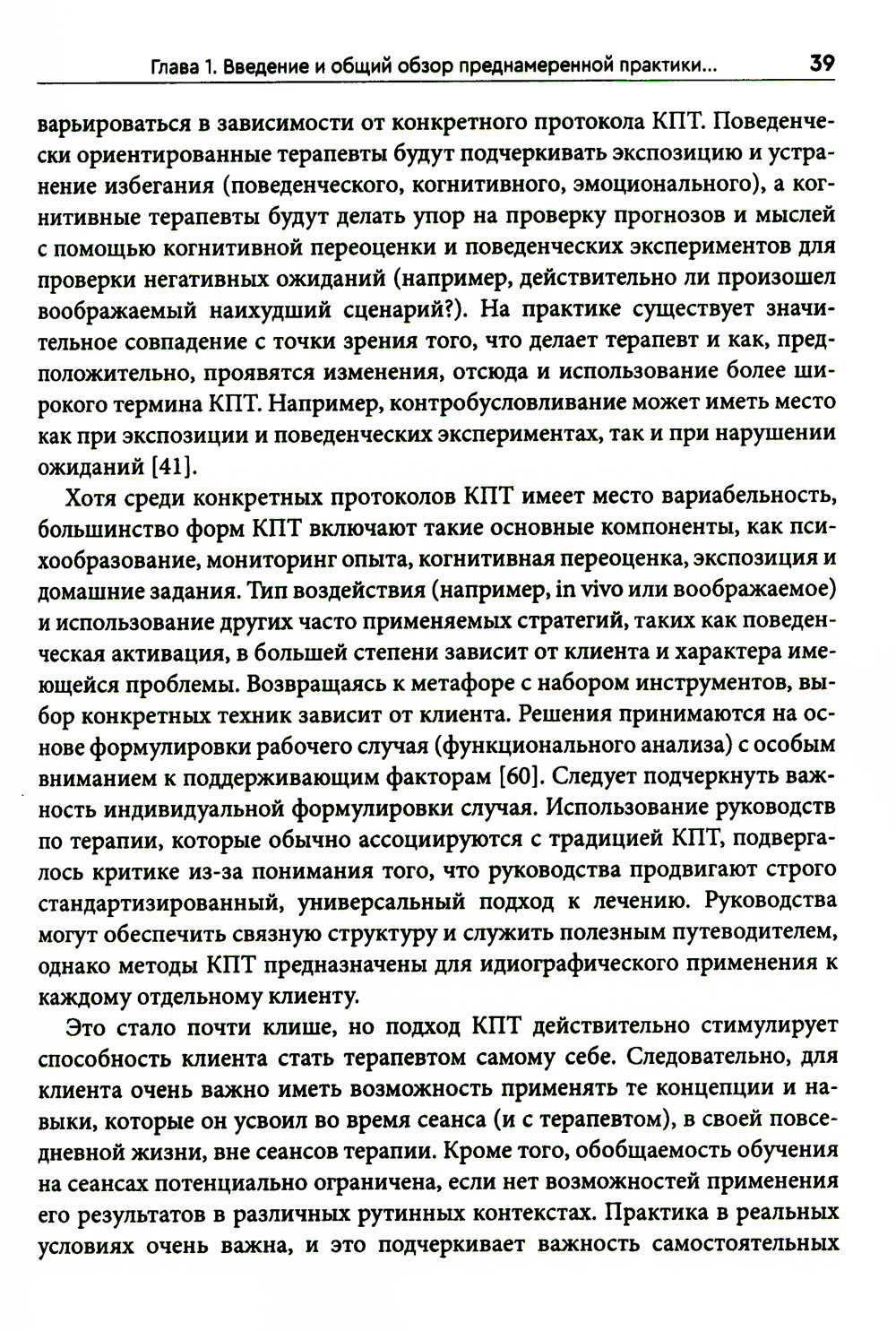 Глава 1. Введение и общий обзор преднамеренной практики... 39

варьироваться в зависимости от конкретного протокола КПТ. Поведенчески ориентированные терапевты будут подчеркивать экспозицию и устранение избегания (поведенческого, когнитивного, эмоционального), а когнитивные терапевты будут делать упор на проверку прогнозов и мыслей с помощью когнитивной переоценки и поведенческих экспериментов для проверки негативных ожиданий (например, действительно ли произошел воображаемый наихудший сценарий?). На практике существует значительное совпадение с точки зрения того, что делает терапевт и как, предположительно, проявятся изменения, отсюда и использование более широкого термина КПТ. Например, контробусловливание может иметь место как при экспозиции и поведенческих экспериментах, так и при нарушении ожиданий [41].

Хотя среди конкретных протоколов КПТ имеет место вариабельность, большинство форм КПТ включают такие основные компоненты, как психообразование, мониторинг опыта, когнитивная переоценка, экспозиция и домашние задания. Тип воздействия (например, in vivo или воображаемое) и использование других часто применяемых стратегий, таких как поведенческая активация, в большей степени зависит от клиента и характера имеющейся проблемы. Возвращаясь к метафоре с набором инструментов, выбор конкретных техник зависит от клиента. Решения принимаются на основе формулировки рабочего случая (функционального анализа) с особым вниманием к поддерживающим факторам [60]. Следует подчеркнуть важность индивидуальной формулировки случая. Использование руководств по терапии, которые обычно ассоциируются с традицией КПТ, подвергалось критике из-за понимания того, что руководства продвигают строго стандартизированный, универсальный подход к лечению. Руководства могут обеспечить связную структуру и служить полезным путеводителем, однако методы КПТ предназначены для идиографического применения к каждому отдельному клиенту.

Это стало почти клише, но подход КПТ действительно стимулирует способность клиента стать терапевтом самому себе. Следовательно, для клиента очень важно иметь возможность применять те концепции и навыки, которые он усвоил во время сеанса (и с терапевтом), в своей повседневной жизни, вне сеансов терапии. Кроме того, обобщаемость обучения на сеансах потенциально ограничена, если нет возможностей применения его результатов в различных рутинных контекстах. Практика в реальных условиях очень важна, и это подчеркивает важность самостоятельных